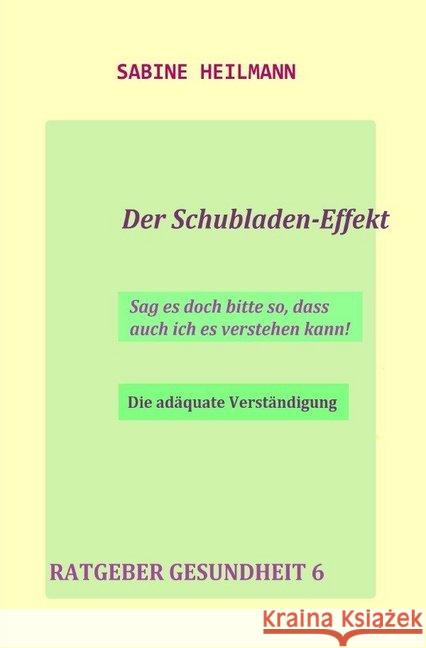 SABINE HEILMANN

Der Schubladen-Effekt

Sag es doch bitte so, dass auch ich es verstehen kann!

Die adäquate Verständigung

RATGEBER GESUNDHEIT 6